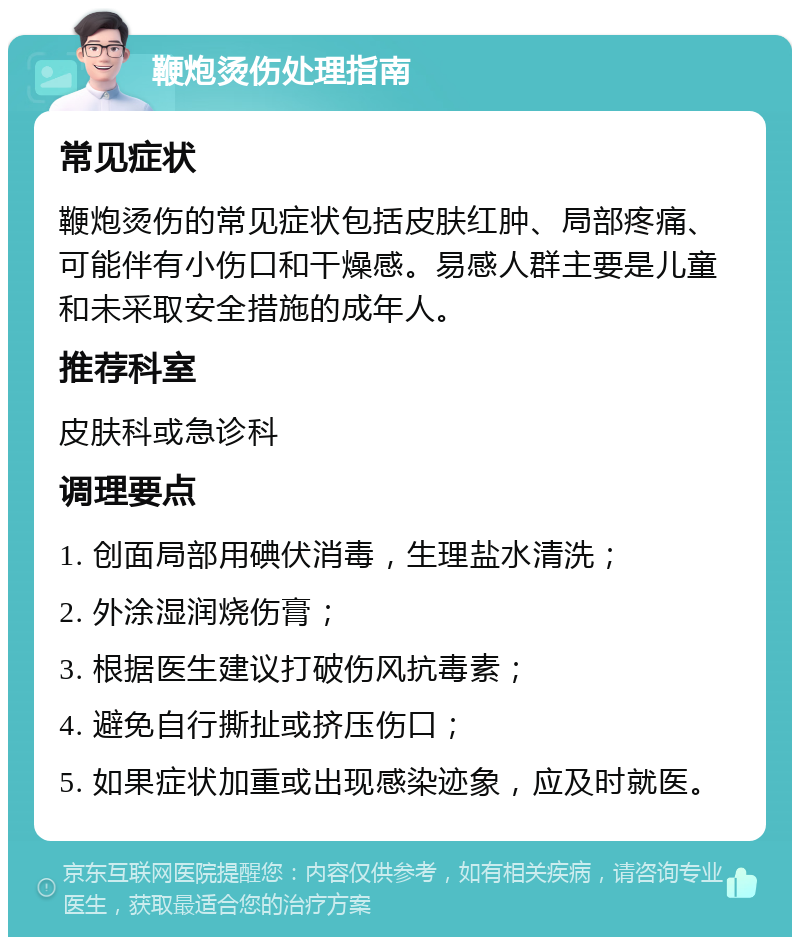 鞭炮烫伤处理指南

常见症状

鞭炮烫伤的常见症状包括皮肤红肿、局部疼痛、可能伴有小伤口和干燥感。易感人群主要是儿童和未采取安全措施的成年人。

推荐科室

皮肤科或急诊科

调理要点

1. 创面局部用碘伏消毒，生理盐水清洗；

2. 外涂湿润烧伤膏；

3. 根据医生建议打破伤风抗毒素；

4. 避免自行撕扯或挤压伤口；

5. 如果症状加重或出现感染迹象，应及时就医。

京东互联网医院提醒您：内容仅供参考，如有相关疾病，请咨询专业医生，获取最适合您的治疗方案